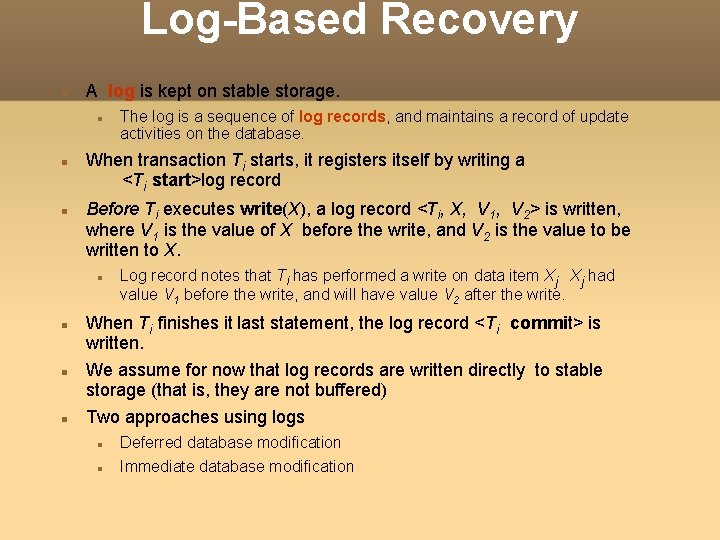 Log-Based Recovery

A log is kept on stable storage.

The log is a sequence of log records, and maintains a record of update activities on the database.

When transaction $T_i$ starts, it registers itself by writing a <$T_i$ start>log record

Before $T_i$ executes write($X$), a log record <$T_i$, $X$, $V_1$, $V_2$> is written, where $V_1$ is the value of $X$ before the write, and $V_2$ is the value to be written to $X$.

Log record notes that $T_i$ has performed a write on data item $X_j$ $X_j$ had value $V_1$ before the write, and will have value $V_2$ after the write.

When $T_i$ finishes it last statement, the log record <$T_i$ commit> is written.

We assume for now that log records are written directly to stable storage (that is, they are not buffered)

Two approaches using logs

Deferred database modification

Immediate database modification